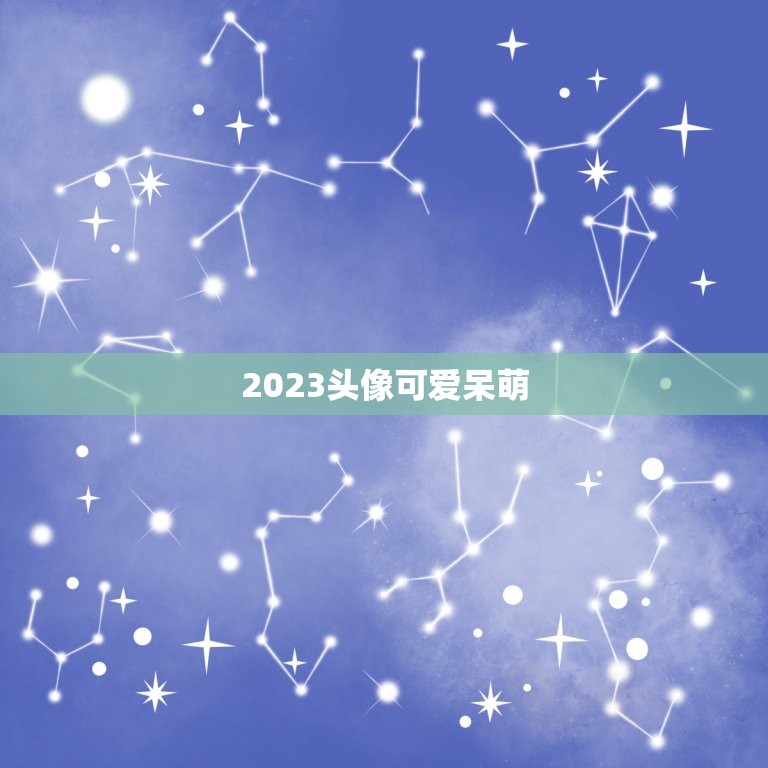 2023头像可爱呆萌